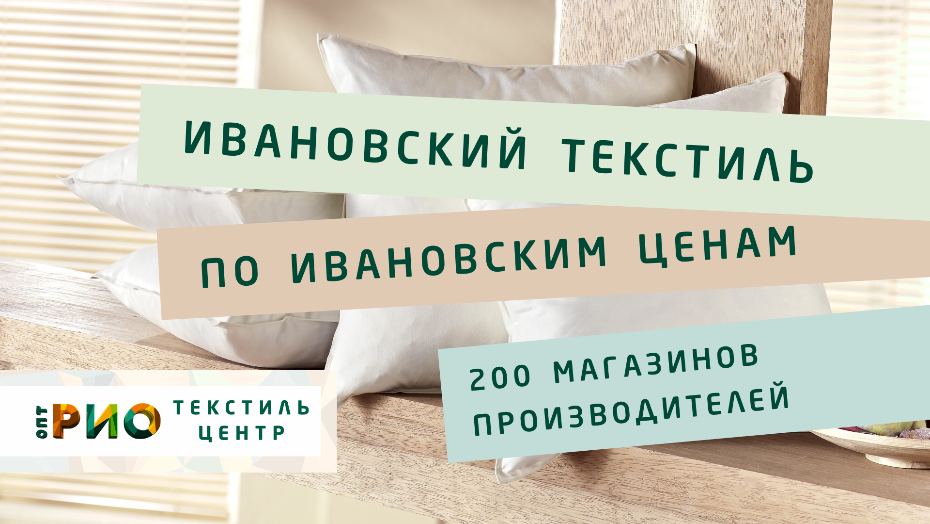 ИВАНОВСКИЙ ТЕКСТИЛЬ

ПО ИВАНОВСКИМ ЦЕНАМ

200 МАГАЗИНОВ ПРОИЗВОДИТЕЛЕЙ

ОПТ РИО ТЕКСТИЛЬ ЦЕНТР